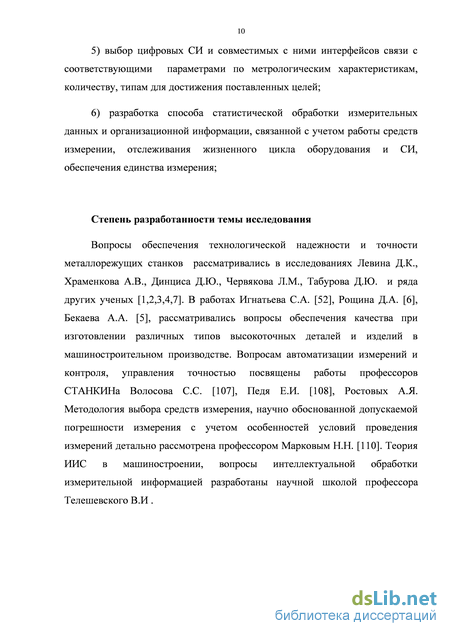 10

5) выбор цифровых СИ и совместимых с ними интерфейсов связи с соответствующими параметрами по метрологическим характеристикам, количеству, типам для достижения поставленных целей;

6) разработка способа статистической обработки измерительных данных и организационной информации, связанной с учетом работы средств измерении, отслеживания жизненного цикла оборудования и СИ, обеспечения единства измерения;

Степень разработанности темы исследования

Вопросы обеспечения технологической надежности и точности металлорежущих станков рассматривались в исследованиях Левина Д.К., Храменкова А.В., Динциса Д.Ю., Червякова Л.М., Табурова Д.Ю. и ряда других ученых [1,2,3,4,7]. В работах Игнатьева С.А. [52], Рощина Д.А. [6], Бекаева А.А. [5], рассматривались вопросы обеспечения качества при изготовлении различных типов высокоточных деталей и изделий в машиностроительном производстве. Вопросам автоматизации измерений и контроля, управления точностью посвящены работы профессоров СТАНКИНа Волосова С.С. [107], Педя Е.И. [108], Ростовых А.Я. Методология выбора средств измерения, научно обоснованной допускаемой погрешности измерения с учетом особенностей условий проведения измерений детально рассмотрена профессором Марковым Н.Н. [110]. Теория ИИС в машиностроении, вопросы интеллектуальной обработки измерительной информацией разработаны научной школой профессора Телешевского В.И .

dsLib.net
библиотека диссертаций